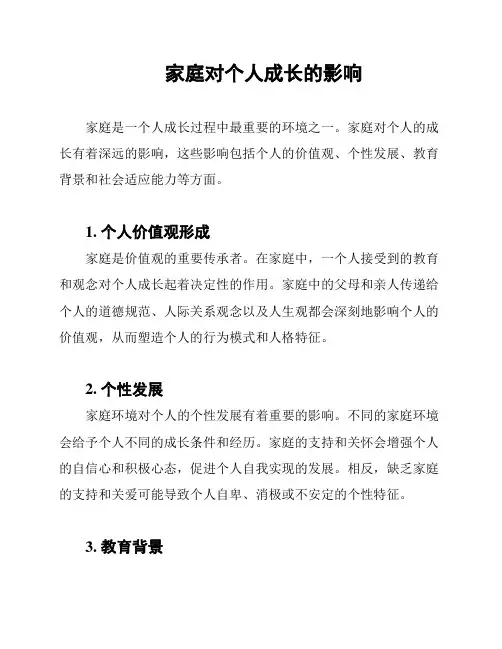 家庭对个人成长的影响

家庭是一个人成长过程中最重要的环境之一。家庭对个人的成长有着深远的影响，这些影响包括个人的价值观、个性发展、教育背景和社会适应能力等方面。

1. 个人价值观形成

家庭是价值观的重要传承者。在家庭中，一个人接受到的教育和观念对个人成长起着决定性的作用。家庭中的父母和亲人传递给个人的道德规范、人际关系观念以及人生观都会深刻地影响个人的价值观，从而塑造个人的行为模式和人格特征。

2. 个性发展

家庭环境对个人的个性发展有着重要的影响。不同的家庭环境会给予个人不同的成长条件和经历。家庭的支持和关怀会增强个人的自信心和积极心态，促进个人自我实现的发展。相反，缺乏家庭的支持和关爱可能导致个人自卑、消极或不安定的个性特征。

3. 教育背景